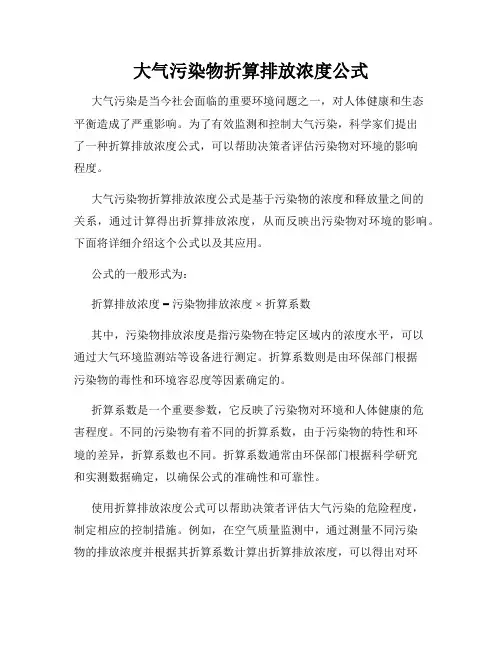 大气污染物折算排放浓度公式

大气污染是当今社会面临的重要环境问题之一，对人体健康和生态平衡造成了严重影响。为了有效监测和控制大气污染，科学家们提出了一种折算排放浓度公式，可以帮助决策者评估污染物对环境的影响程度。

大气污染物折算排放浓度公式是基于污染物的浓度和释放量之间的关系，通过计算得出折算排放浓度，从而反映出污染物对环境的影响。下面将详细介绍这个公式以及其应用。

公式的一般形式为：

折算排放浓度 = 污染物排放浓度 × 折算系数

其中，污染物排放浓度是指污染物在特定区域内的浓度水平，可以通过大气环境监测站等设备进行测定。折算系数则是由环保部门根据污染物的毒性和环境容忍度等因素确定的。

折算系数是一个重要参数，它反映了污染物对环境和人体健康的危害程度。不同的污染物有着不同的折算系数，由于污染物的特性和环境的差异，折算系数也不同。折算系数通常由环保部门根据科学研究和实测数据确定，以确保公式的准确性和可靠性。

使用折算排放浓度公式可以帮助决策者评估大气污染的危险程度，制定相应的控制措施。例如，在空气质量监测中，通过测量不同污染物的排放浓度并根据其折算系数计算出折算排放浓度，可以得出对环